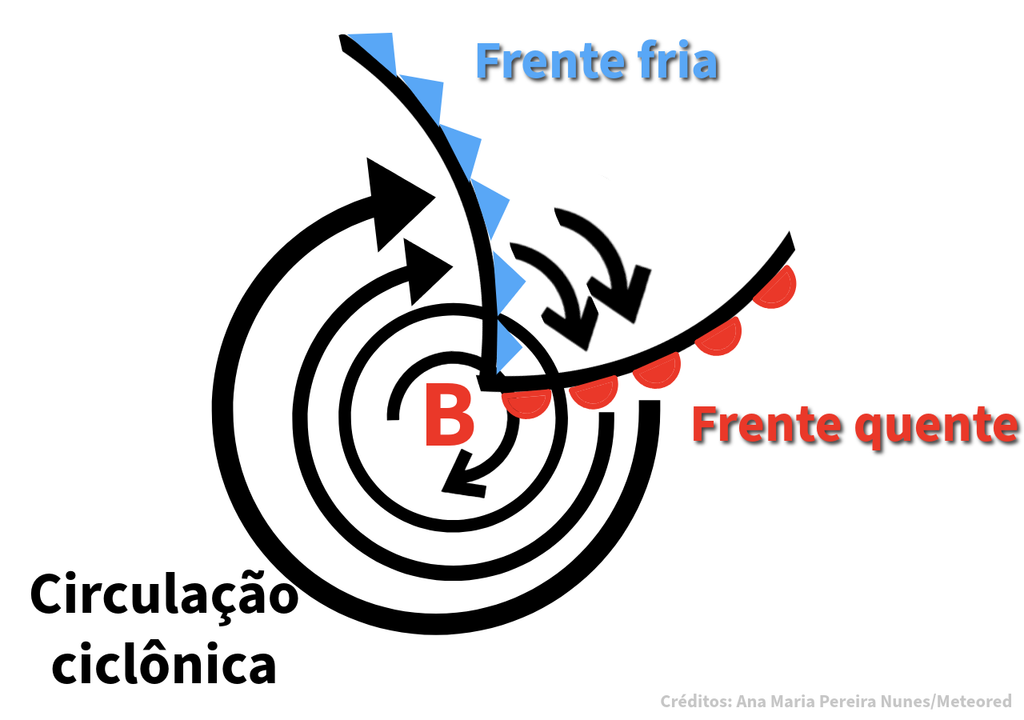 Frente fria

B

Frente quente

Circulação ciclônica

Créditos: Ana Maria Pereira Nunes/Meteored